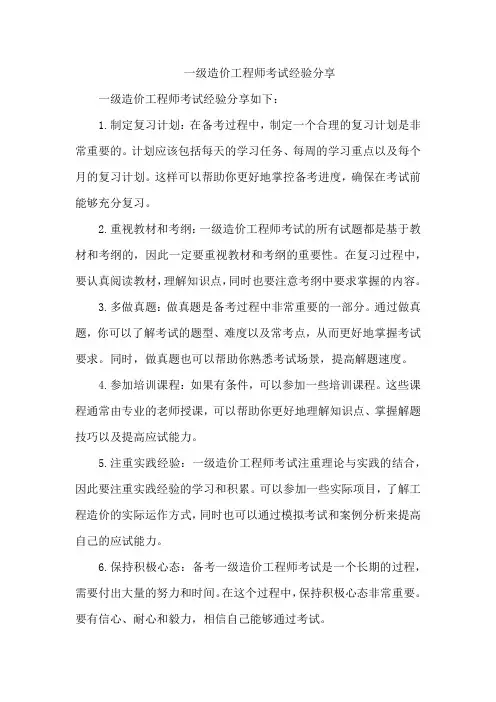 一级造价工程师考试经验分享

一级造价工程师考试经验分享如下：

1.制定复习计划：在备考过程中，制定一个合理的复习计划是非常重要的。计划应该包括每天的学习任务、每周的学习重点以及每个月的复习计划。这样可以帮助你更好地掌控备考进度，确保在考试前能够充分复习。

2.重视教材和考纲：一级造价工程师考试的所有试题都是基于教材和考纲的，因此一定要重视教材和考纲的重要性。在复习过程中，要认真阅读教材，理解知识点，同时也要注意考纲中要求掌握的内容。

3.多做真题：做真题是备考过程中非常重要的一部分。通过做真题，你可以了解考试的题型、难度以及常考点，从而更好地掌握考试要求。同时，做真题也可以帮助你熟悉考试场景，提高解题速度。

4.参加培训课程：如果有条件，可以参加一些培训课程。这些课程通常由专业的老师授课，可以帮助你更好地理解知识点、掌握解题技巧以及提高应试能力。

5.注重实践经验：一级造价工程师考试注重理论与实践的结合，因此要注重实践经验的学习和积累。可以参加一些实际项目，了解工程造价的实际运作方式，同时也可以通过模拟考试和案例分析来提高自己的应试能力。

6.保持积极心态：备考一级造价工程师考试是一个长期的过程，需要付出大量的努力和时间。在这个过程中，保持积极心态非常重要。要有信心、耐心和毅力，相信自己能够通过考试。